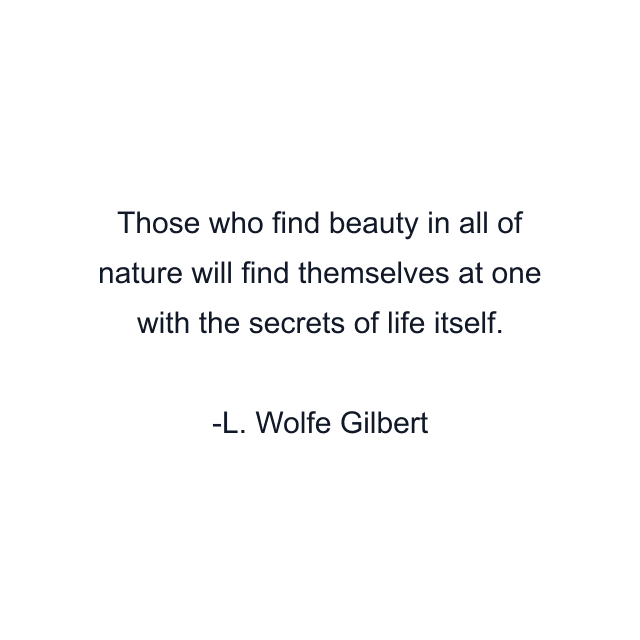 Those who find beauty in all of nature will find themselves at one with the secrets of life itself.

-L. Wolfe Gilbert